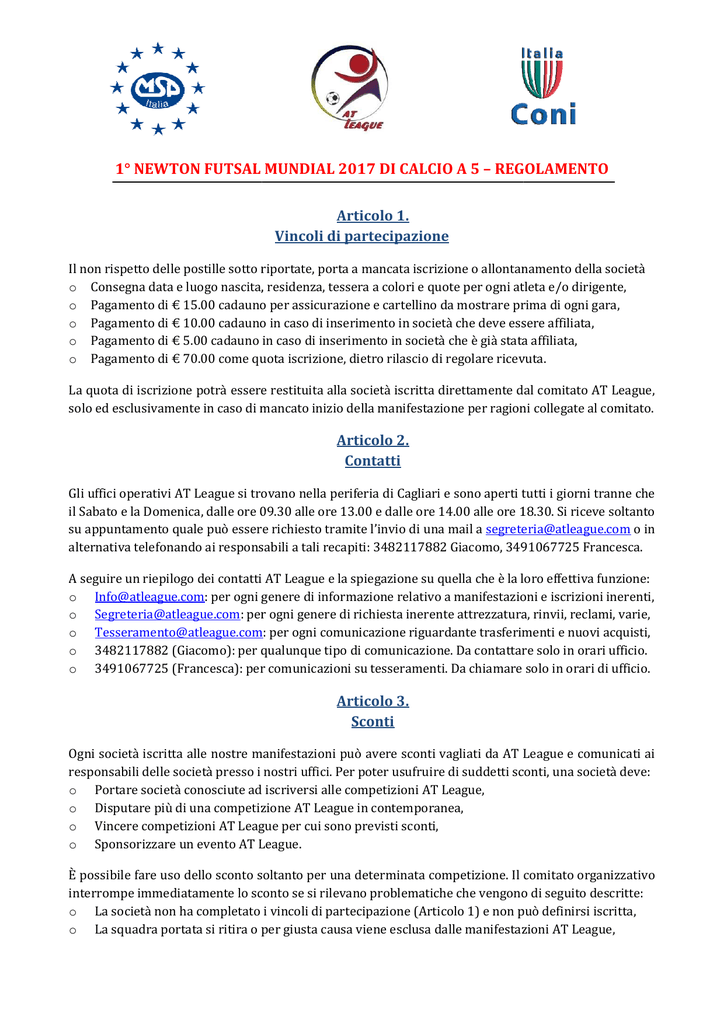 MSP Italia

AT LEAGUE

Italia Coni

1° NEWTON FUTSAL MUNDIAL 2017 DI CALCIO A 5 – REGOLAMENTO

Articolo 1.
Vincoli di partecipazione

Il non rispetto delle postille sotto riportate, porta a mancata iscrizione o allontanamento della società
o Consegna data e luogo nascita, residenza, tessera a colori e quote per ogni atleta e/o dirigente,
o Pagamento di € 15.00 cadauno per assicurazione e cartellino da mostrare prima di ogni gara,
o Pagamento di € 10.00 cadauno in caso di inserimento in società che deve essere affiliata,
o Pagamento di € 5.00 cadauno in caso di inserimento in società che è già stata affiliata,
o Pagamento di € 70.00 come quota iscrizione, dietro rilascio di regolare ricevuta.

La quota di iscrizione potrà essere restituita alla società iscritta direttamente dal comitato AT League, solo ed esclusivamente in caso di mancato inizio della manifestazione per ragioni collegate al comitato.

Articolo 2.
Contatti

Gli uffici operativi AT League si trovano nella periferia di Cagliari e sono aperti tutti i giorni tranne che il Sabato e la Domenica, dalle ore 09.30 alle ore 13.00 e dalle ore 14.00 alle ore 18.30. Si riceve soltanto su appuntamento quale può essere richiesto tramite l'invio di una mail a segreteria@atleague.com o in alternativa telefonando ai responsabili a tali recapiti: 3482117882 Giacomo, 3491067725 Francesca.

A seguire un riepilogo dei contatti AT League e la spiegazione su quella che è la loro effettiva funzione:
o Info@atleague.com: per ogni genere di informazione relativo a manifestazioni e iscrizioni inerenti,
o Segreteria@atleague.com: per ogni genere di richiesta inerente attrezzatura, rinvii, reclami, varie,
o Tesseramento@atleague.com: per ogni comunicazione riguardante trasferimenti e nuovi acquisti,
o 3482117882 (Giacomo): per qualunque tipo di comunicazione. Da contattare solo in orari ufficio.
o 3491067725 (Francesca): per comunicazioni su tesseramenti. Da chiamare solo in orari di ufficio.

Articolo 3.
Sconti

Ogni società iscritta alle nostre manifestazioni può avere sconti vagliati da AT League e comunicati ai responsabili delle società presso i nostri uffici. Per poter usufruire di suddetti sconti, una società deve:
o Portare società conosciute ad iscriversi alle competizioni AT League,
o Disputare più di una competizione AT League in contemporanea,
o Vincere competizioni AT League per cui sono previsti sconti,
o Sponsorizzare un evento AT League.

È possibile fare uso dello sconto soltanto per una determinata competizione. Il comitato organizzativo interrompe immediatamente lo sconto se si rilevano problematiche che vengono di seguito descritte:
o La società non ha completato i vincoli di partecipazione (Articolo 1) e non può definirsi iscritta,
o La squadra portata si ritira o per giusta causa viene esclusa dalle manifestazioni AT League,